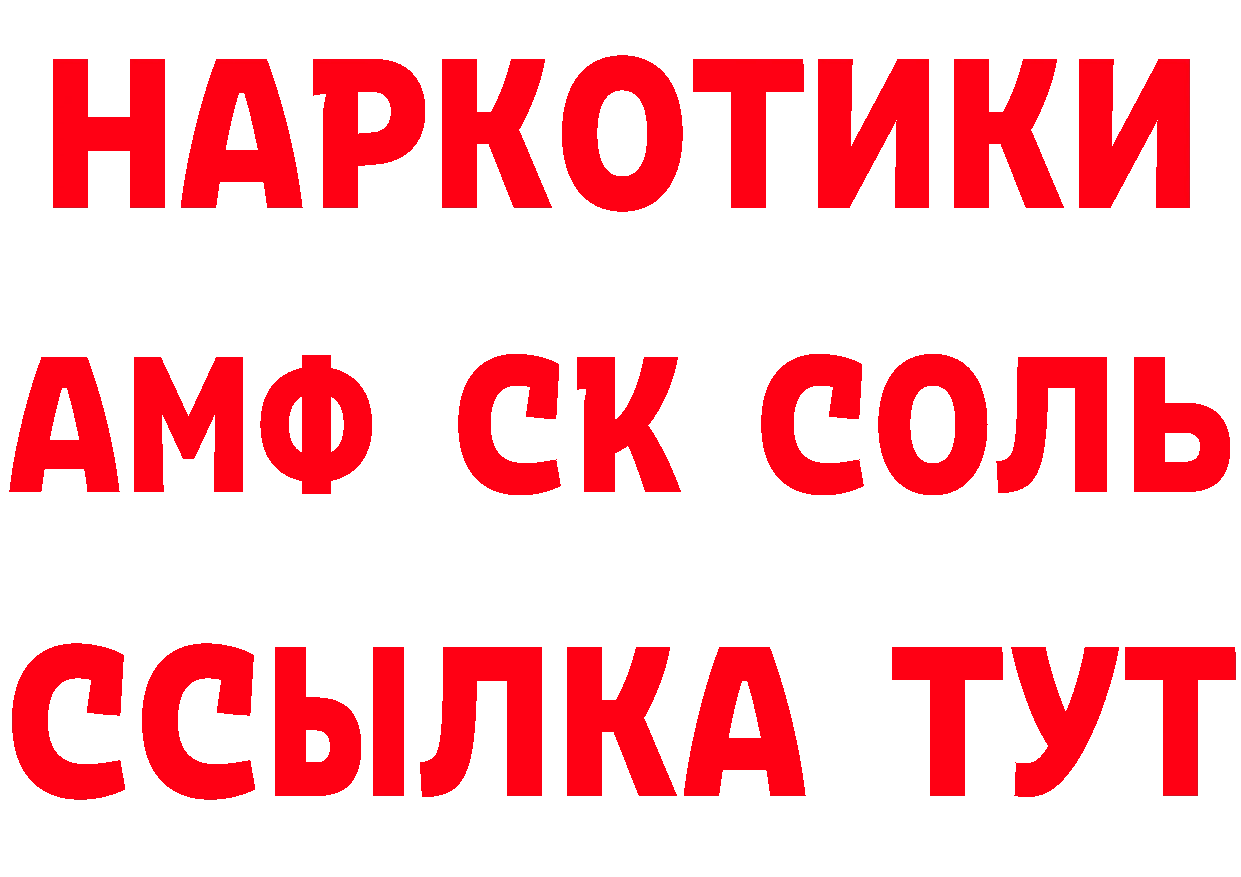 НАРКОТИКИ

АМФ СК СОЛЬ

ССЫЛКА ТУТ